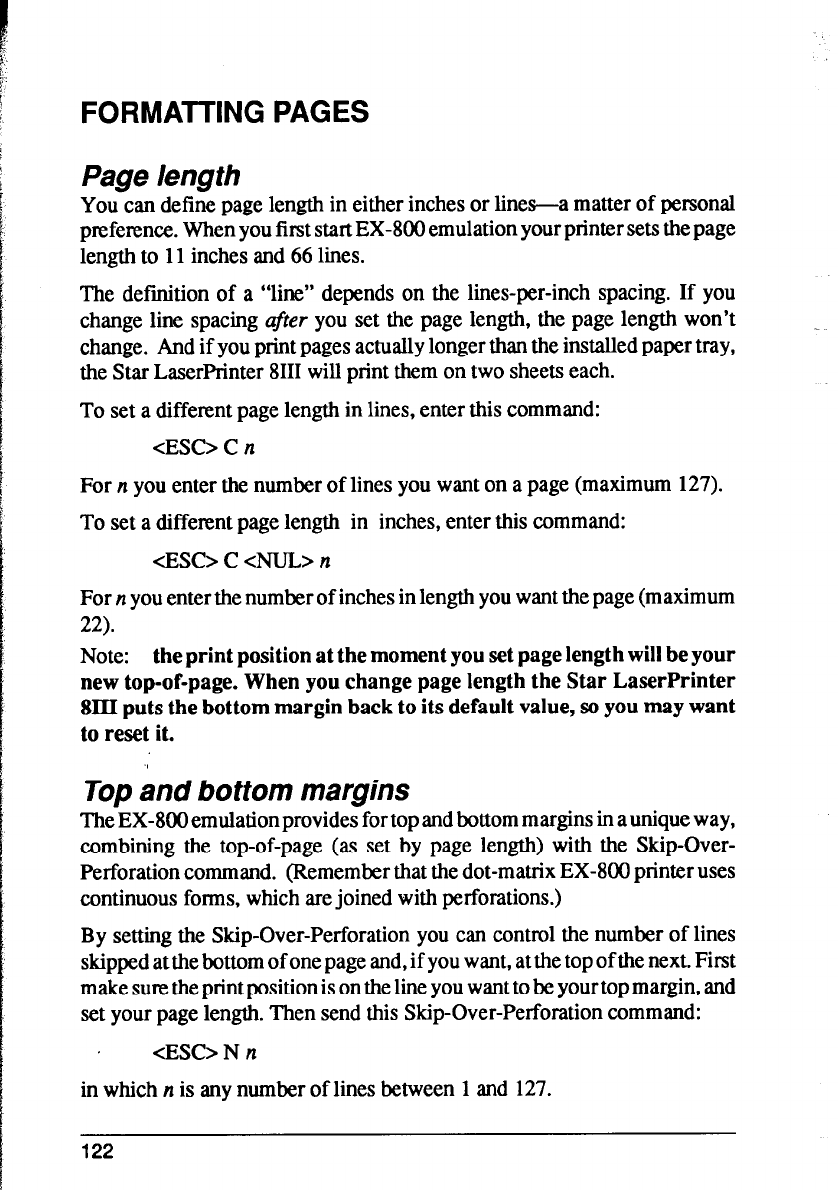 FORMATTING PAGES

Page length

You can define page length in either inches or lines—a matter of personal preference. When you first start EX-800 emulation your printer sets the page length to 11 inches and 66 lines.

The definition of a "line" depends on the lines-per-inch spacing. If you change line spacing after you set the page length, the page length won't change. And if you print pages actually longer than the installed paper tray, the Star LaserPrinter 8III will print them on two sheets each.

To set a different page length in lines, enter this command:

<ESC> C n

For n you enter the number of lines you want on a page (maximum 127).

To set a different page length in inches, enter this command:

<ESC> C <NUL> n

For n you enter the number of inches in length you want the page (maximum 22).

Note: the print position at the moment you set page length will be your new top-of-page. When you change page length the Star LaserPrinter 8III puts the bottom margin back to its default value, so you may want to reset it.

Top and bottom margins

The EX-800 emulation provides for top and bottom margins in a unique way, combining the top-of-page (as set by page length) with the Skip-Over-Perforation command. (Remember that the dot-matrix EX-800 printer uses continuous forms, which are joined with perforations.)

By setting the Skip-Over-Perforation you can control the number of lines skipped at the bottom of one page and, if you want, at the top of the next. First make sure the print position is on the line you want to be your top margin, and set your page length. Then send this Skip-Over-Perforation command:

<ESC> N n

in which n is any number of lines between 1 and 127.

122